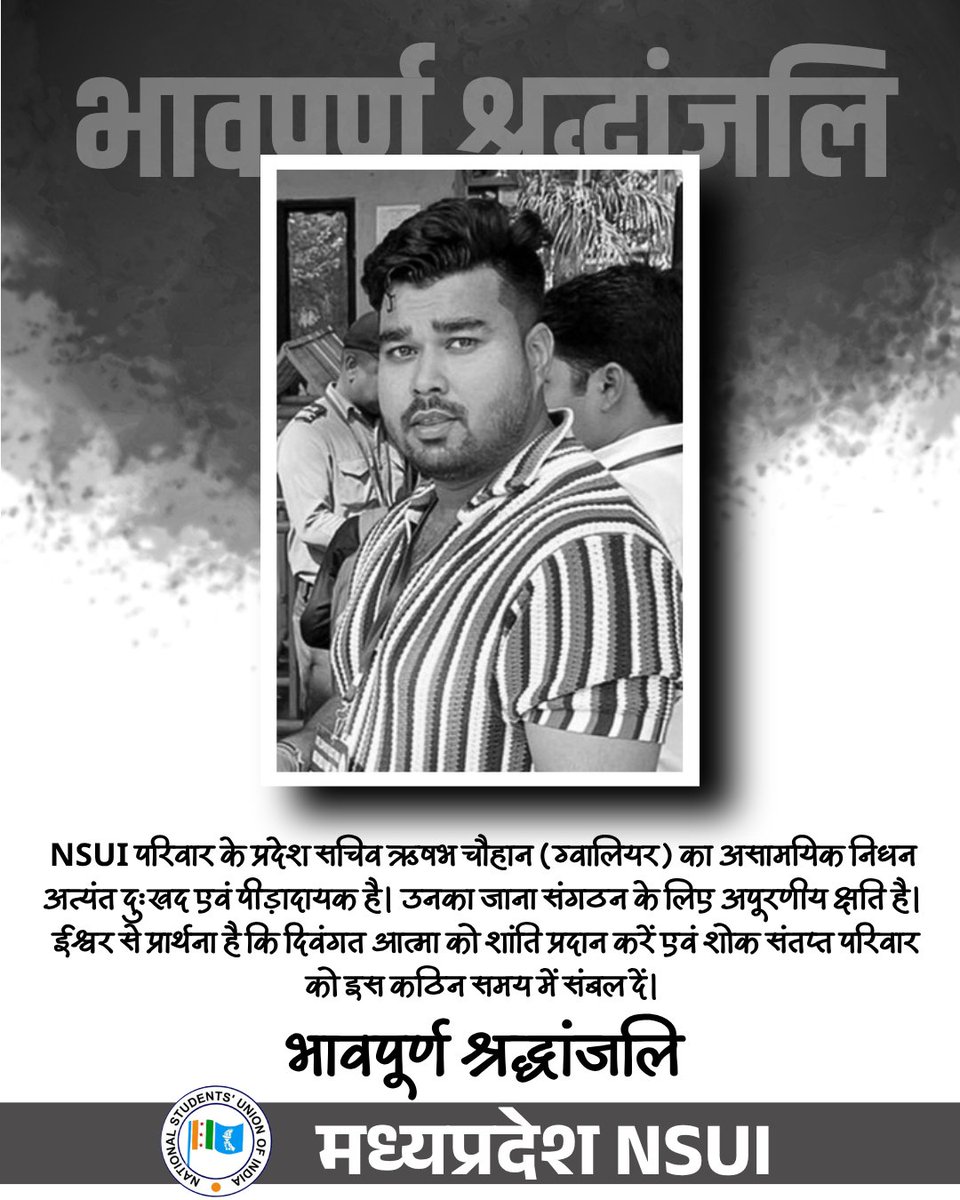 भावपूर्ण श्रद्धांजलि

NSUI परिवार के प्रदेश सचिव ऋषभ चौहान (ग्वालियर) का असामयिक निधन अत्यंत दुःखद एवं पीड़ादायक है। उनका जाना संगठन के लिए अपूरणीय क्षति है। ईश्वर से प्रार्थना है कि दिवंगत आत्मा को शांति प्रदान करें एवं शोक संतप्त परिवार को इस कठिन समय में संबल दें।

भावपूर्ण श्रद्धांजलि

NATIONAL STUDENTS' UNION OF INDIA

मध्यप्रदेश NSUI